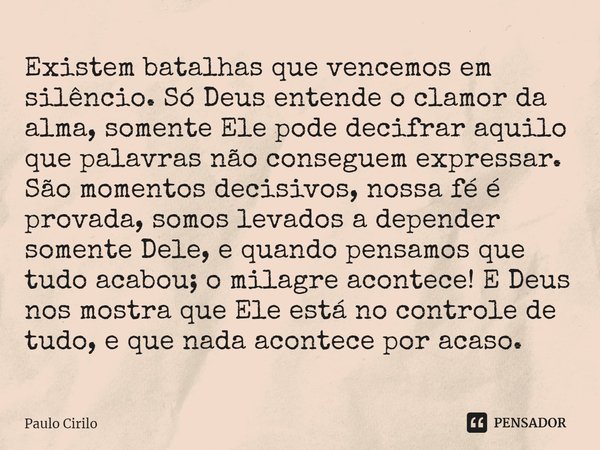 Existem batalhas que vencemos em silêncio. Só Deus entende o clamor da alma, somente Ele pode decifrar aquilo que palavras não conseguem expressar. São momentos decisivos, nossa fé é provada, somos levados a depender somente Dele, e quando pensamos que tudo acabou; o milagre acontece! E Deus nos mostra que Ele está no controle de tudo, e que nada acontece por acaso.

Paulo Cirilo

PENSADOR